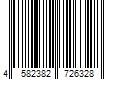 4 582382 726328